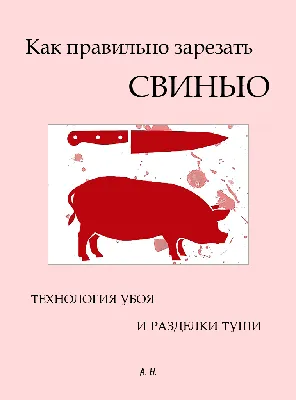 Как правильно зарезать

СВИНЬЮ

ТЕХНОЛОГИЯ УБОЯ

И РАЗДЕЛКИ ТУШИ

А. Н.